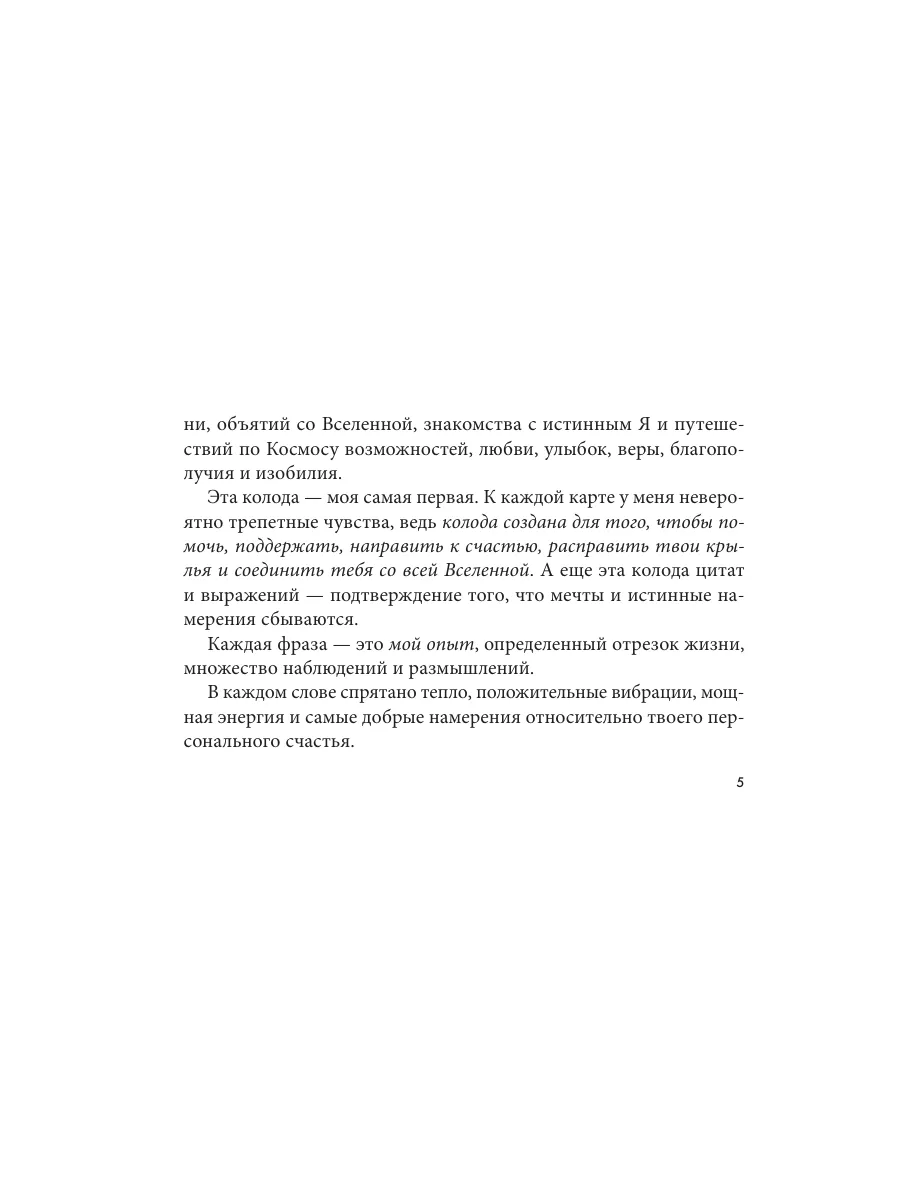 ни, объятий со Вселенной, знакомства с истинным Я и путешествий по Космосу возможностей, любви, улыбок, веры, благополучия и изобилия.

Эта колода — моя самая первая. К каждой карте у меня невероятно трепетные чувства, ведь колода создана для того, чтобы помочь, поддержать, направить к счастью, расправить твои крылья и соединить тебя со всей Вселенной. А еще эта колода цитат и выражений — подтверждение того, что мечты и истинные намерения сбываются.

Каждая фраза — это мой опыт, определенный отрезок жизни, множество наблюдений и размышлений.

В каждом слове спрятано тепло, положительные вибрации, мощная энергия и самые добрые намерения относительно твоего персонального счастья.

5